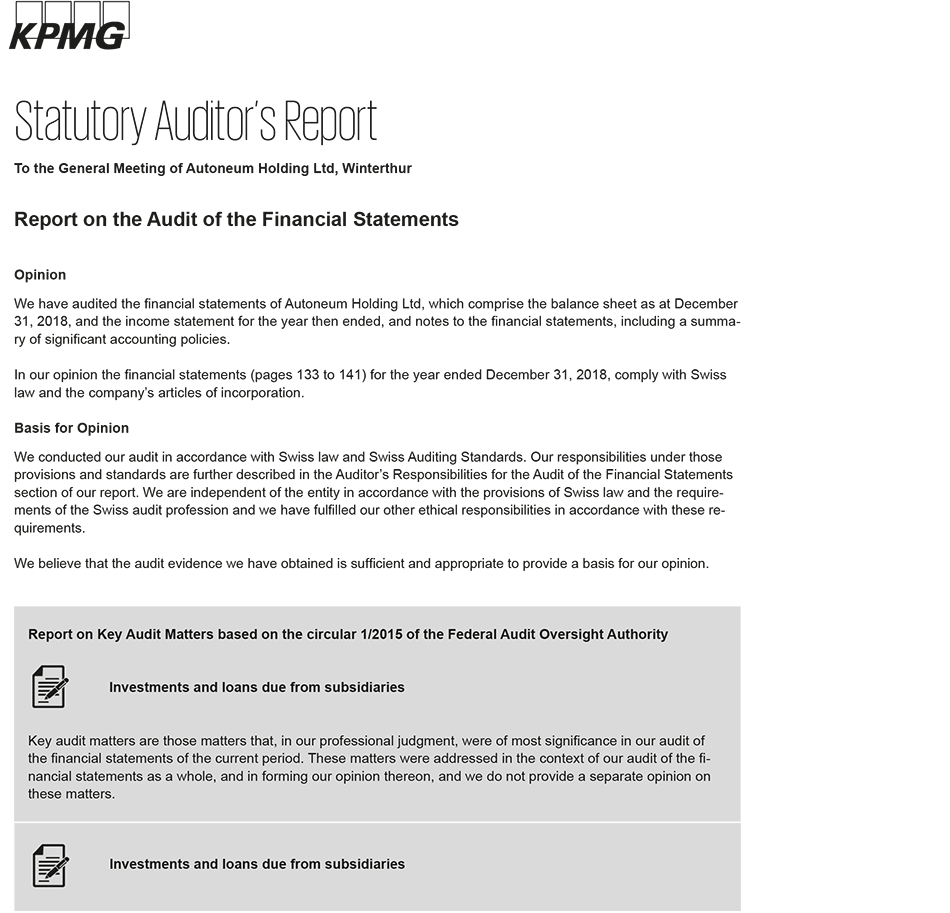 KPMG

Statutory Auditor's Report

To the General Meeting of Autoneum Holding Ltd, Winterthur

Report on the Audit of the Financial Statements

Opinion

We have audited the financial statements of Autoneum Holding Ltd, which comprise the balance sheet as at December 31, 2018, and the income statement for the year then ended, and notes to the financial statements, including a summary of significant accounting policies.

In our opinion the financial statements (pages 133 to 141) for the year ended December 31, 2018, comply with Swiss law and the company's articles of incorporation.

Basis for Opinion

We conducted our audit in accordance with Swiss law and Swiss Auditing Standards. Our responsibilities under those provisions and standards are further described in the Auditor's Responsibilities for the Audit of the Financial Statements section of our report. We are independent of the entity in accordance with the provisions of Swiss law and the requirements of the Swiss audit profession and we have fulfilled our other ethical responsibilities in accordance with these requirements.

We believe that the audit evidence we have obtained is sufficient and appropriate to provide a basis for our opinion.

Report on Key Audit Matters based on the circular 1/2015 of the Federal Audit Oversight Authority

Investments and loans due from subsidiaries

Key audit matters are those matters that, in our professional judgment, were of most significance in our audit of the financial statements of the current period. These matters were addressed in the context of our audit of the financial statements as a whole, and in forming our opinion thereon, and we do not provide a separate opinion on these matters.

Investments and loans due from subsidiaries